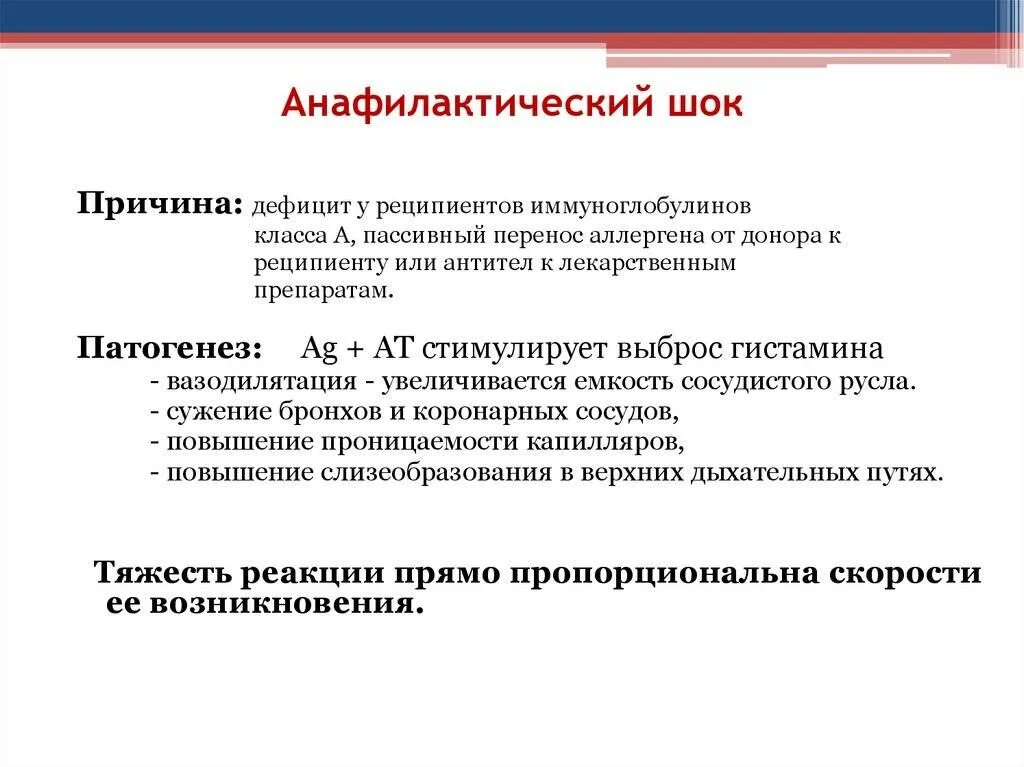 Анафилактический шок

Причина: дефицит у реципиентов иммуноглобулинов класса А, пассивный перенос аллергена от донора к реципиенту или антител к лекарственным препаратам.

Патогенез: Ag + AT стимулирует выброс гистамина
- вазодилятация - увеличивается емкость сосудистого русла.
- сужение бронхов и коронарных сосудов,
- повышение проницаемости капилляров,
- повышение слизеобразования в верхних дыхательных путях.

Тяжесть реакции прямо пропорциональна скорости ее возникновения.